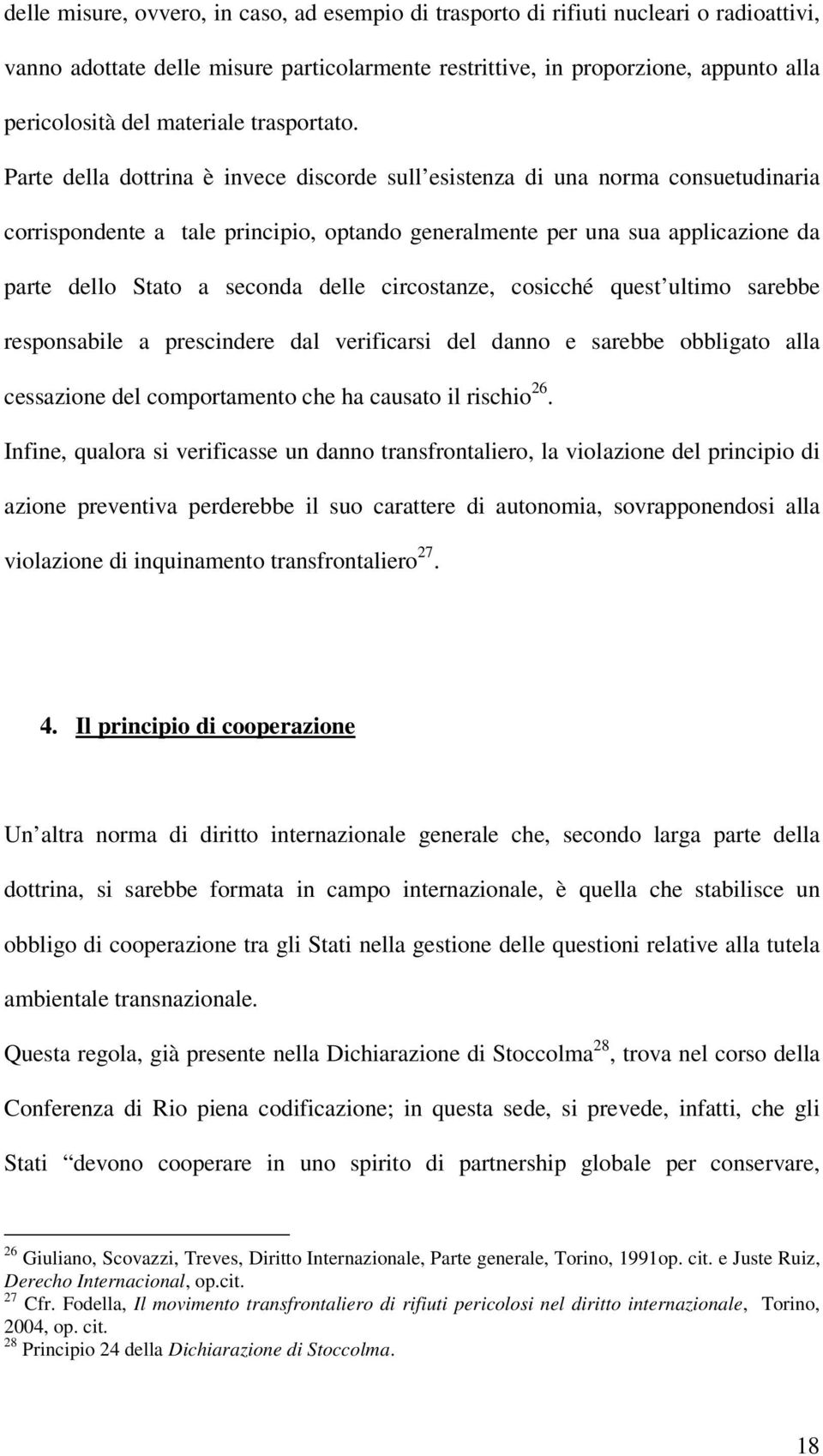 delle misure, ovvero, in caso, ad esempio di trasporto di rifiuti nucleari o radioattivi, vanno adottate delle misure particolarmente restrittive, in proporzione, appunto alla pericolosità del materiale trasportato.

Parte della dottrina è invece discorde sull esistenza di una norma consuetudinaria corrispondente a tale principio, optando generalmente per una sua applicazione da parte dello Stato a seconda delle circostanze, cosicché quest ultimo sarebbe responsabile a prescindere dal verificarsi del danno e sarebbe obbligato alla cessazione del comportamento che ha causato il rischio$^{26}$.

Infine, qualora si verificasse un danno transfrontaliero, la violazione del principio di azione preventiva perderebbe il suo carattere di autonomia, sovrapponendosi alla violazione di inquinamento transfrontaliero$^{27}$.

4. Il principio di cooperazione

Un altra norma di diritto internazionale generale che, secondo larga parte della dottrina, si sarebbe formata in campo internazionale, è quella che stabilisce un obbligo di cooperazione tra gli Stati nella gestione delle questioni relative alla tutela ambientale transnazionale.

Questa regola, già presente nella Dichiarazione di Stoccolma$^{28}$, trova nel corso della Conferenza di Rio piena codificazione; in questa sede, si prevede, infatti, che gli Stati devono cooperare in uno spirito di partnership globale per conservare,

$^{26}$ Giuliano, Scovazzi, Treves, Diritto Internazionale, Parte generale, Torino, 1991op. cit. e Juste Ruiz, Derecho Internacional, op.cit.
$^{27}$ Cfr. Fodella, Il movimento transfrontaliero di rifiuti pericolosi nel diritto internazionale, Torino, 2004, op. cit.
$^{28}$ Principio 24 della Dichiarazione di Stoccolma.

18